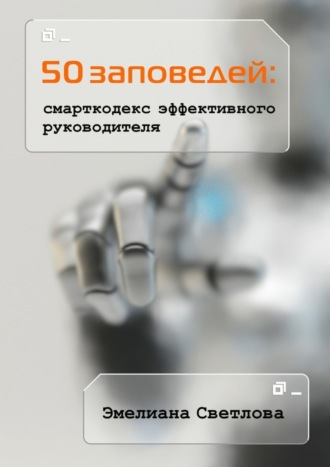 50 заповедей:

смарткодекс эффективного руководителя

Эмелиана Светлова